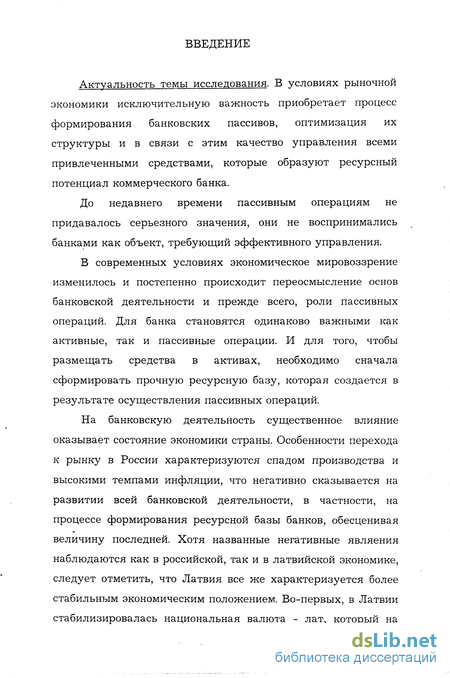 ВВЕДЕНИЕ

Актуальность темы исследования. В условиях рыночной экономики исключительную важность приобретает процесс формирования банковских пассивов, оптимизация их структуры и в связи с этим качество управления всеми привлеченными средствами, которые образуют ресурсный потенциал коммерческого банка.

До недавнего времени пассивным операциям не придавалось серьезного значения, они не воспринимались банками как объект, требующий эффективного управления.

В современных условиях экономическое мировоззрение изменилось и постепенно происходит переосмысление основ банковской деятельности и прежде всего, роли пассивных операций. Для банка становятся одинаково важными как активные, так и пассивные операции. И для того, чтобы размещать средства в активах, необходимо сначала сформировать прочную ресурсную базу, которая создается в результате осуществления пассивных операций.

На банковскую деятельность существенное влияние оказывает состояние экономики страны. Особенности перехода к рынку в России характеризуются спадом производства и высокими темпами инфляции, что негативно сказывается на развитии всей банковской деятельности, в частности, на процессе формирования ресурсной базы банков, обесценивая величину последней. Хотя названные негативные явления наблюдаются как в российской, так и в латвийской экономике, следует отметить, что Латвия все же характеризуется более стабильным экономическим положением. Во-первых, в Латвии стабилизировалась национальная валюта - лат, который на

dsLib.net
библиотека диссертаций